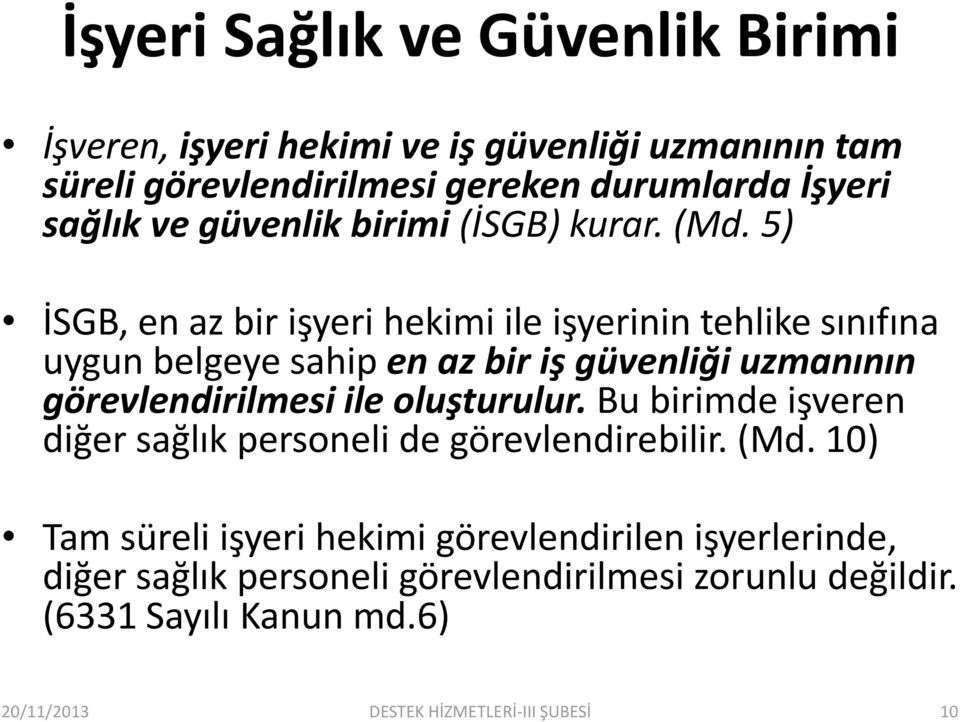 İşyeri Sağlık ve Güvenlik Birimi

• İşveren, işyeri hekimi ve iş güvenliği uzmanının tam süreli görevlendirilmesi gereken durumlarda İşyeri sağlık ve güvenlik birimi (İSGB) kurar. (Md. 5)

• İSGB, en az bir işyeri hekimi ile işyerinin tehlike sınıfına uygun belgeye sahip en az bir iş güvenliği uzmanının görevlendirilmesi ile oluşturulur. Bu birimde işveren diğer sağlık personeli de görevlendirebilir. (Md. 10)

• Tam süreli işyeri hekimi görevlendirilen işyerlerinde, diğer sağlık personeli görevlendirilmesi zorunlu değildir. (6331 Sayılı Kanun md.6)

20/11/2013 DESTEK HİZMETLERİ-III ŞUBESİ 10